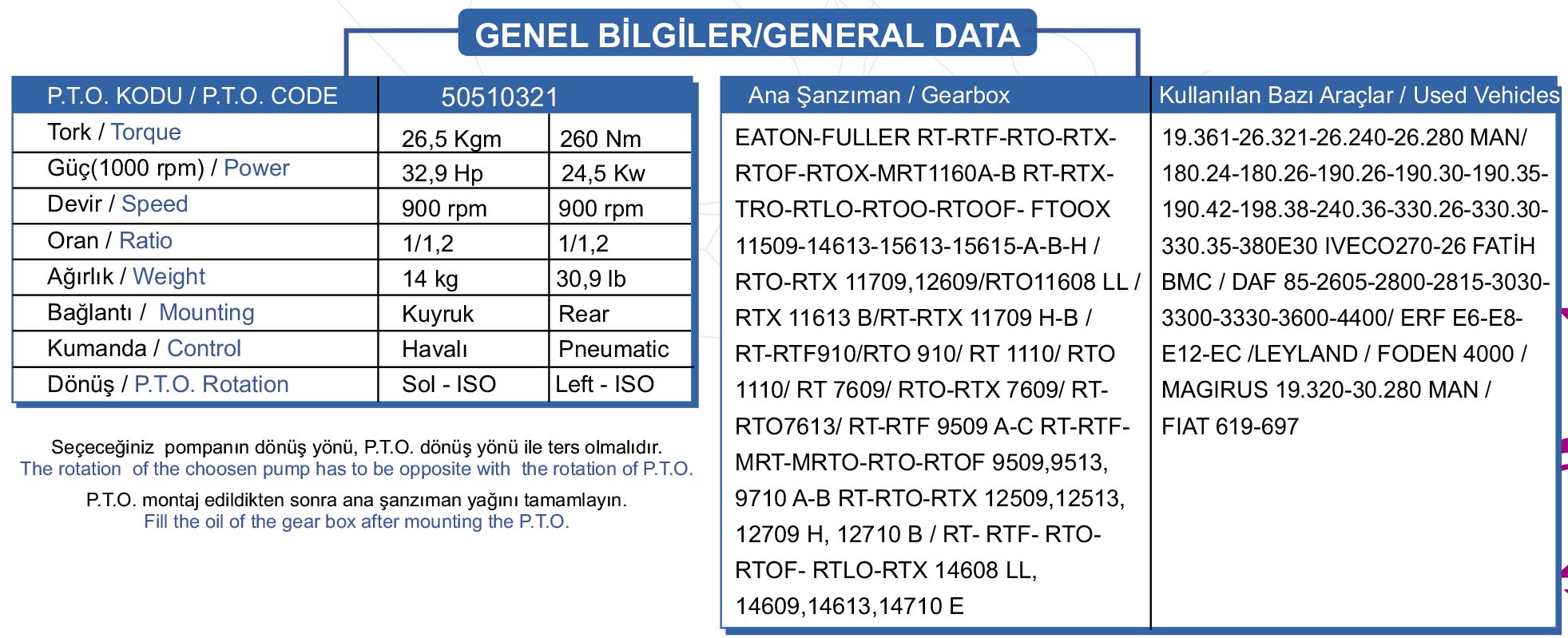 GENEL BİLGİLER/GENERAL DATA

| P.T.O. KODU / P.T.O. CODE | 50510321 | |
|---|---|---|
| Tork / Torque | 26,5 Kgm | 260 Nm |
| Güç(1000 rpm) / Power | 32,9 Hp | 24,5 Kw |
| Devir / Speed | 900 rpm | 900 rpm |
| Oran / Ratio | 1/1,2 | 1/1,2 |
| Ağırlık / Weight | 14 kg | 30,9 lb |
| Bağlantı / Mounting | Kuyruk | Rear |
| Kumanda / Control | Havalı | Pneumatic |
| Dönüş / P.T.O. Rotation | Sol - ISO | Left - ISO |

Seçeceğiniz pompanın dönüş yönü, P.T.O. dönüş yönü ile ters olmalıdır.
The rotation of the choosen pump has to be opposite with the rotation of P.T.O.

P.T.O. montaj edildikten sonra ana şanzıman yağını tamamlayın.
Fill the oil of the gear box after mounting the P.T.O.

| Ana Şanzıman / Gearbox | Kullanılan Bazı Araçlar / Used Vehicles |
|---|---|
| EATON-FULLER RT-RTF-RTO-RTX-RTOF-RTOX-MRT1160A-B RT-RTX-TRO-RTLO-RTOO-RTOOF- FTOOX 11509-14613-15613-15615-A-B-H / RTO-RTX 11709,12609/RTO11608 LL / RTX 11613 B/RT-RTX 11709 H-B / RT-RTF910/RTO 910/ RT 1110/ RTO 1110/ RT 7609/ RTO-RTX 7609/ RT-RTO7613/ RT-RTF 9509 A-C RT-RTF-MRT-MRTO-RTO-RTOF 9509,9513, 9710 A-B RT-RTO-RTX 12509,12513, 12709 H, 12710 B / RT- RTF- RTO-RTOF- RTLO-RTX 14608 LL, 14609,14613,14710 E | 19.361-26.321-26.240-26.280 MAN/ 180.24-180.26-190.26-190.30-190.35-190.42-198.38-240.36-330.26-330.30-330.35-380E30 IVECO270-26 FATİH BMC / DAF 85-2605-2800-2815-3030-3300-3330-3600-4400/ ERF E6-E8-E12-EC /LEYLAND / FODEN 4000 / MAGIRUS 19.320-30.280 MAN / FIAT 619-697 |